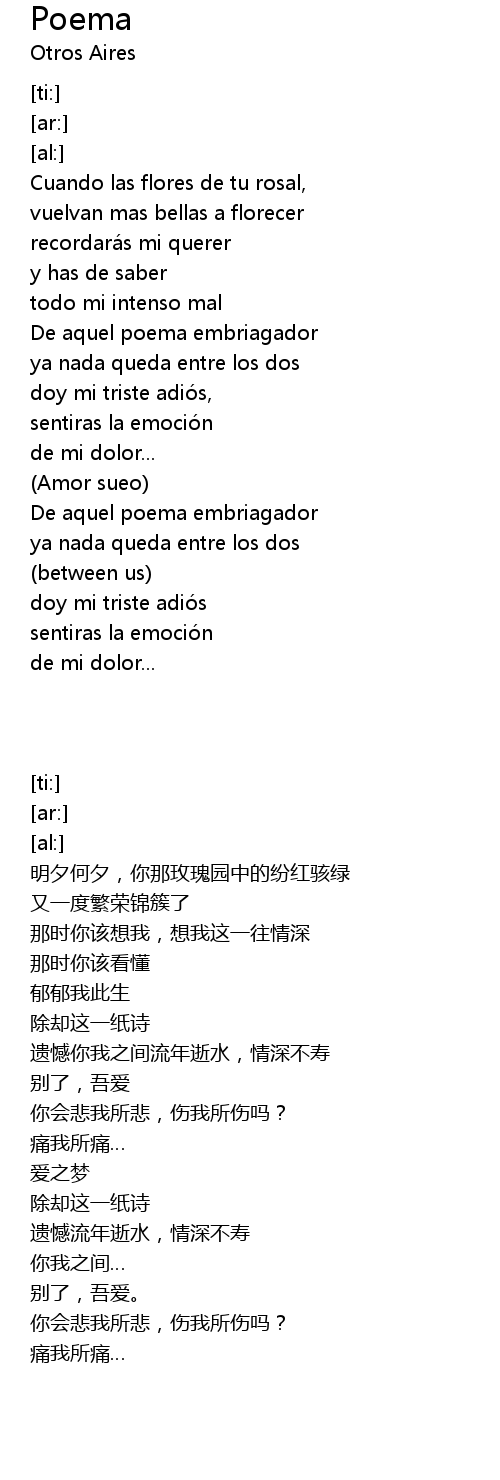 Poema
Otros Aires

[ti:]
[ar:]
[al:]
Cuando las flores de tu rosal,
vuelvan mas bellas a florecer
recordarás mi querer
y has de saber
todo mi intenso mal
De aquel poema embriagador
ya nada queda entre los dos
doy mi triste adiós,
sentiras la emoción
de mi dolor...
(Amor sueo)
De aquel poema embriagador
ya nada queda entre los dos
(between us)
doy mi triste adiós
sentiras la emoción
de mi dolor...

[ti:]
[ar:]
[al:]
明夕何夕，你那玫瑰园中的纷红骇绿
又一度繁荣锦簇了
那时你该想我，想我这一往情深
那时你该看懂
郁郁我此生
除却这一纸诗
遗憾你我之间流年逝水，情深不寿
别了，吾爱
你会悲我所悲，伤我所伤吗？
痛我所痛...
爱之梦
除却这一纸诗
遗憾流年逝水，情深不寿
你我之间...
别了，吾爱。
你会悲我所悲，伤我所伤吗？
痛我所痛...